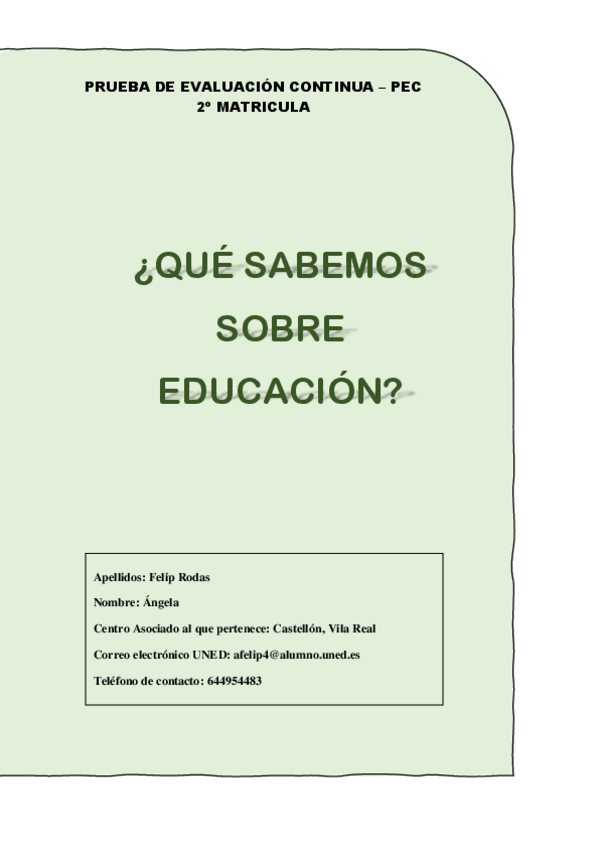 PRUEBA DE EVALUACIÓN CONTINUA – PEC
2º MATRICULA

¿QUÉ SABEMOS
SOBRE
EDUCACIÓN?

Apellidos: Felip Rodas

Nombre: Ángela

Centro Asociado al que pertenece: Castellón, Vila Real

Correo electrónico UNED: afelip4@alumno.uned.es

Teléfono de contacto: 644954483